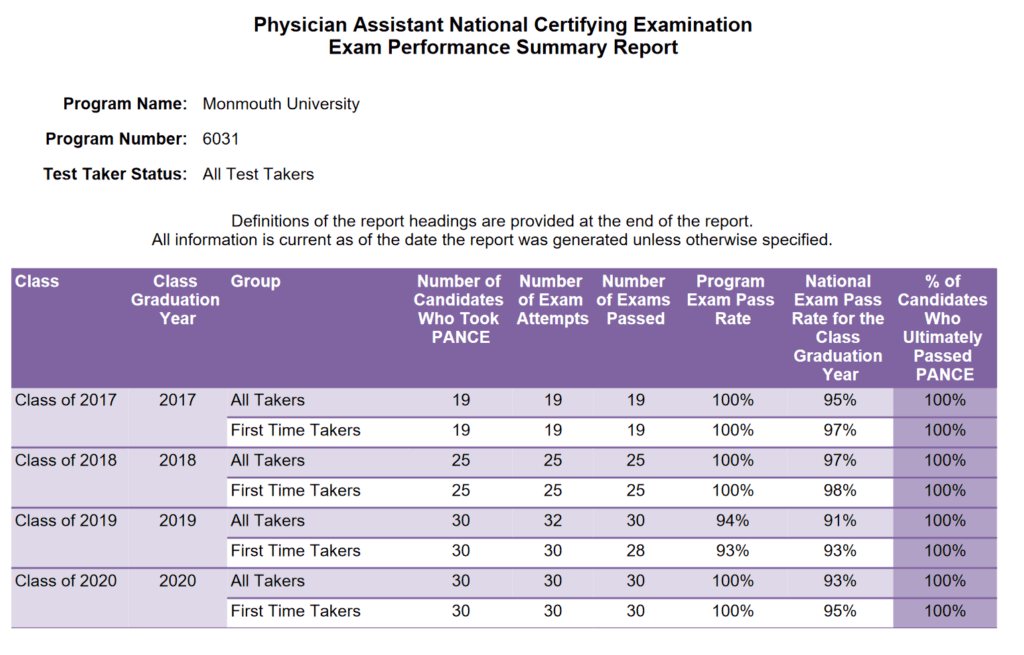 Physician Assistant National Certifying Examination
Exam Performance Summary Report

Program Name: Monmouth University

Program Number: 6031

Test Taker Status: All Test Takers

Definitions of the report headings are provided at the end of the report.
All information is current as of the date the report was generated unless otherwise specified.

| Class | Class Graduation Year | Group | Number of Candidates Who Took PANCE | Number of Exam Attempts | Number of Exams Passed | Program Exam Pass Rate | National Exam Pass Rate for the Class Graduation Year | % of Candidates Who Ultimately Passed PANCE |
|---|---|---|---|---|---|---|---|---|
| Class of 2017 | 2017 | All Takers | 19 | 19 | 19 | 100% | 95% | 100% |
| | | First Time Takers | 19 | 19 | 19 | 100% | 97% | 100% |
| Class of 2018 | 2018 | All Takers | 25 | 25 | 25 | 100% | 97% | 100% |
| | | First Time Takers | 25 | 25 | 25 | 100% | 98% | 100% |
| Class of 2019 | 2019 | All Takers | 30 | 32 | 30 | 94% | 91% | 100% |
| | | First Time Takers | 30 | 30 | 28 | 93% | 93% | 100% |
| Class of 2020 | 2020 | All Takers | 30 | 30 | 30 | 100% | 93% | 100% |
| | | First Time Takers | 30 | 30 | 30 | 100% | 95% | 100% |